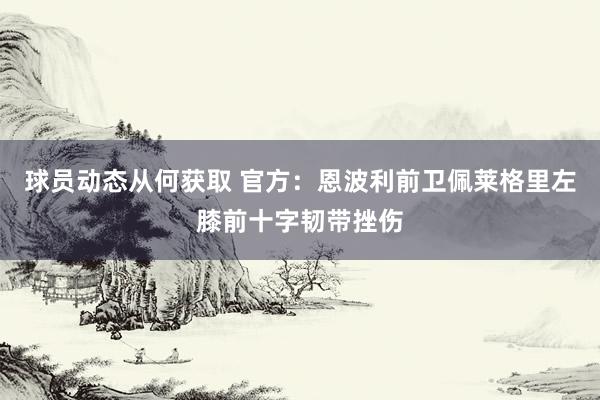 球员动态从何获取 官方：恩波利前卫佩莱格里左膝前十字韧带挫伤